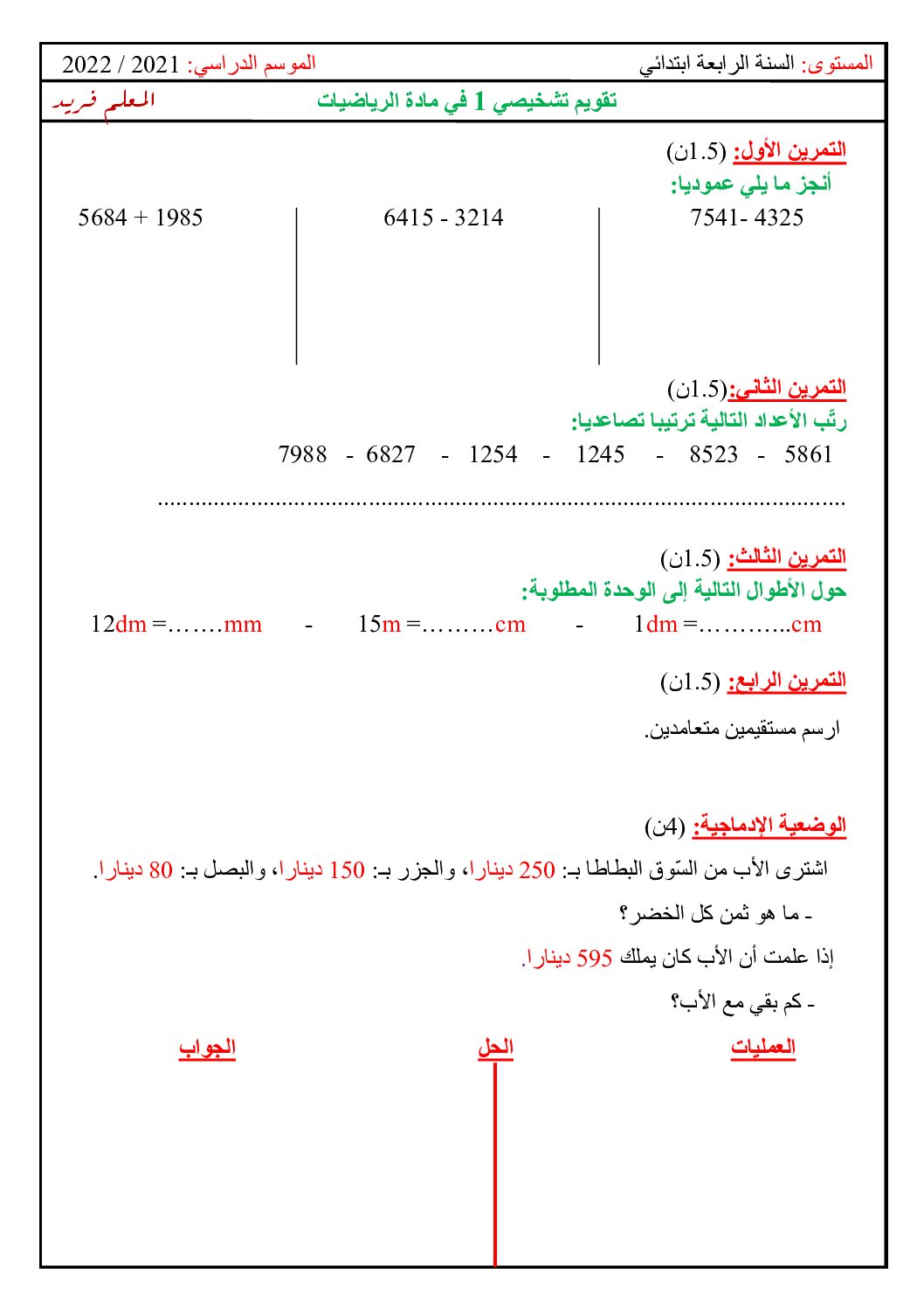 المستوى: السنة الرابعة ابتدائي الموسم الدراسي: 2021 / 2022

تقويم تشخيصي 1 في مادة الرياضيات المعلم فريد

التمرين الأول: (1.5ن)

أنجز ما يلي عموديا:

7541- 4325 6415 - 3214 5684 + 1985

التمرين الثاني:(1.5ن)

رتّب الأعداد التالية ترتيبا تصاعديا:

5861 - 8523 - 1245 - 1254 - 6827 - 7988

____

التمرين الثالث: (1.5ن)

حول الأطوال التالية إلى الوحدة المطلوبة:

1dm =____cm - 15m =____cm - 12dm =____mm

التمرين الرابع: (1.5ن)

ارسم مستقيمين متعامدين.

الوضعية الإدماجية: (4ن)

اشترى الأب من السّوق البطاطا بـ: 250 دينارا، والجزر بـ: 150 دينارا، والبصل بـ: 80 دينارا.

- ما هو ثمن كل الخضر؟

إذا علمت أن الأب كان يملك 595 دينارا.

- كم بقي مع الأب؟

العمليات الحل الجواب